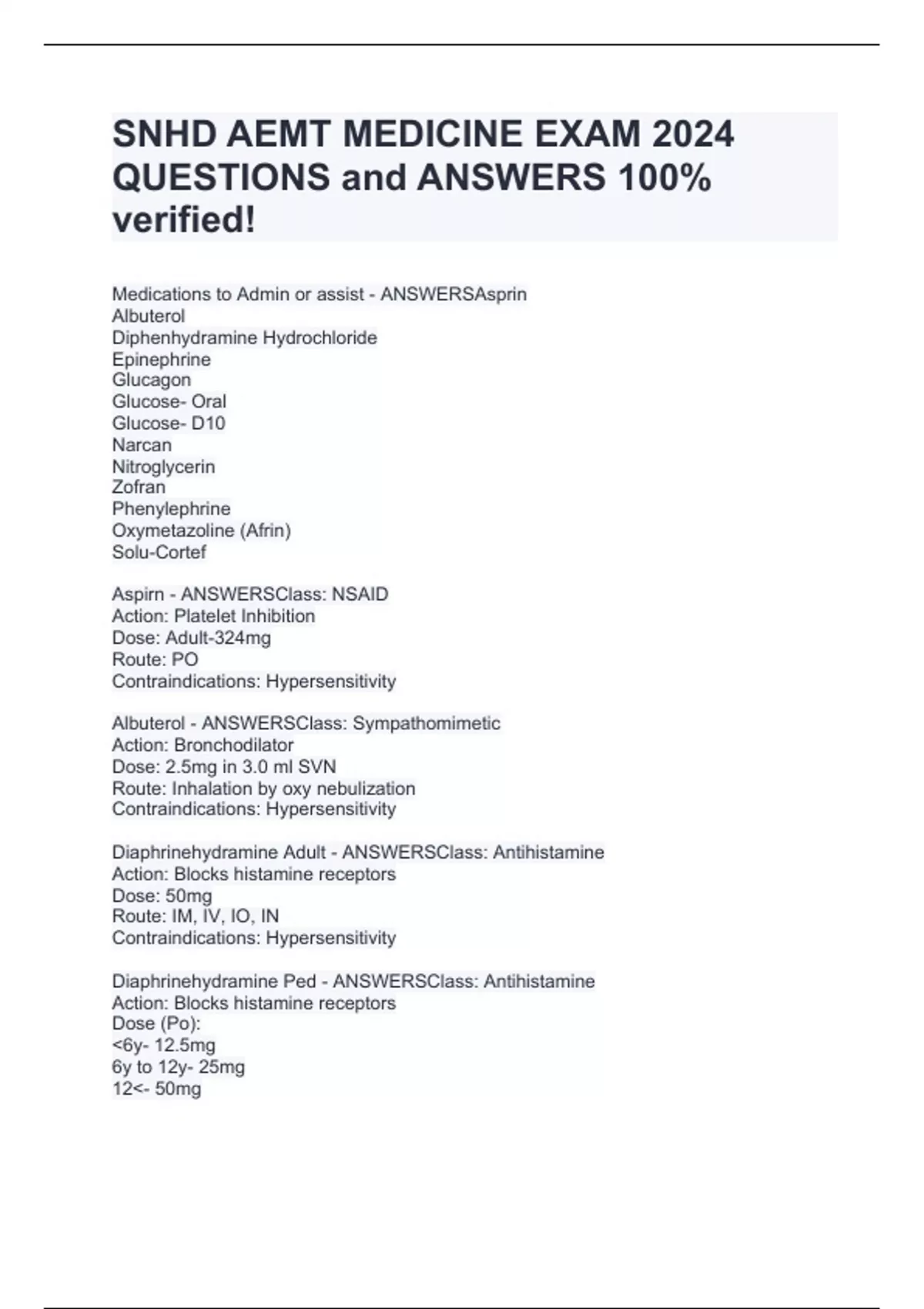 SNHD AEMT MEDICINE EXAM 2024 QUESTIONS and ANSWERS 100% verified!

Medications to Admin or assist - ANSWERSAsprin
Albuterol
Diphenhydramine Hydrochloride
Epinephrine
Glucagon
Glucose- Oral
Glucose- D10
Narcan
Nitroglycerin
Zofran
Phenylephrine
Oxymetazoline (Afrin)
Solu-Cortef

Aspirn - ANSWERSClass: NSAID
Action: Platelet Inhibition
Dose: Adult-324mg
Route: PO
Contraindications: Hypersensitivity

Albuterol - ANSWERSClass: Sympathomimetic
Action: Bronchodilator
Dose: 2.5mg in 3.0 ml SVN
Route: Inhalation by oxy nebulization
Contraindications: Hypersensitivity

Diaphrinehydramine Adult - ANSWERSClass: Antihistamine
Action: Blocks histamine receptors
Dose: 50mg
Route: IM, IV, IO, IN
Contraindications: Hypersensitivity

Diaphrinehydramine Ped - ANSWERSClass: Antihistamine
Action: Blocks histamine receptors
Dose (Po):
<6y- 12.5mg
6y to 12y- 25mg
12<- 50mg